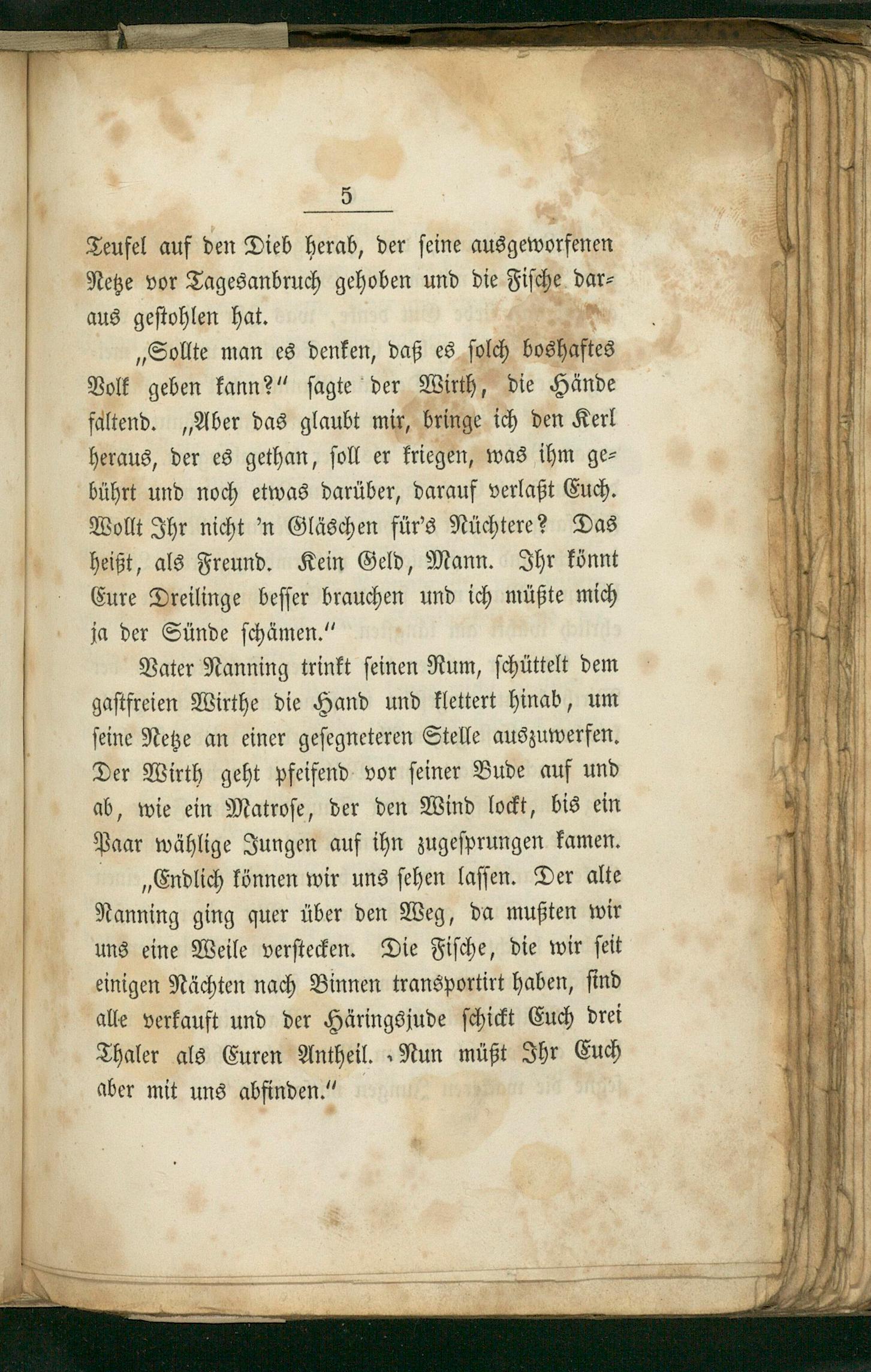 5

Teufel auf den Dieb herab, der seine ausgeworfenen Netze vor Tagesanbruch gehoben und die Fische daraus gestohlen hat.

„Sollte man es denken, daß es solch boshaftes Volk geben kann?“ sagte der Wirth, die Hände faltend. „Aber das glaubt mir, bringe ich den Kerl heraus, der es gethan, soll er kriegen, was ihm gebührt und noch etwas darüber, darauf verlaßt Euch. Wollt Ihr nicht 'n Gläschen für's Nüchtere? Das heißt, als Freund. Kein Geld, Mann. Ihr könnt Eure Dreilinge besser brauchen und ich müßte mich ja der Sünde schämen.“

Vater Nanning trinkt seinen Rum, schüttelt dem gastfreien Wirthe die Hand und klettert hinab, um seine Netze an einer gesegneteren Stelle auszuwerfen. Der Wirth geht pfeifend vor seiner Bude auf und ab, wie ein Matrose, der den Wind lockt, bis ein Paar wählige Jungen auf ihn zugesprungen kamen.

„Endlich können wir uns sehen lassen. Der alte Nanning ging quer über den Weg, da mußten wir uns eine Weile verstecken. Die Fische, die wir seit einigen Nächten nach Binnen transportirt haben, sind alle verkauft und der Häringsjude schickt Euch drei Thaler als Euren Antheil. Nun müßt Ihr Euch aber mit uns abfinden.“